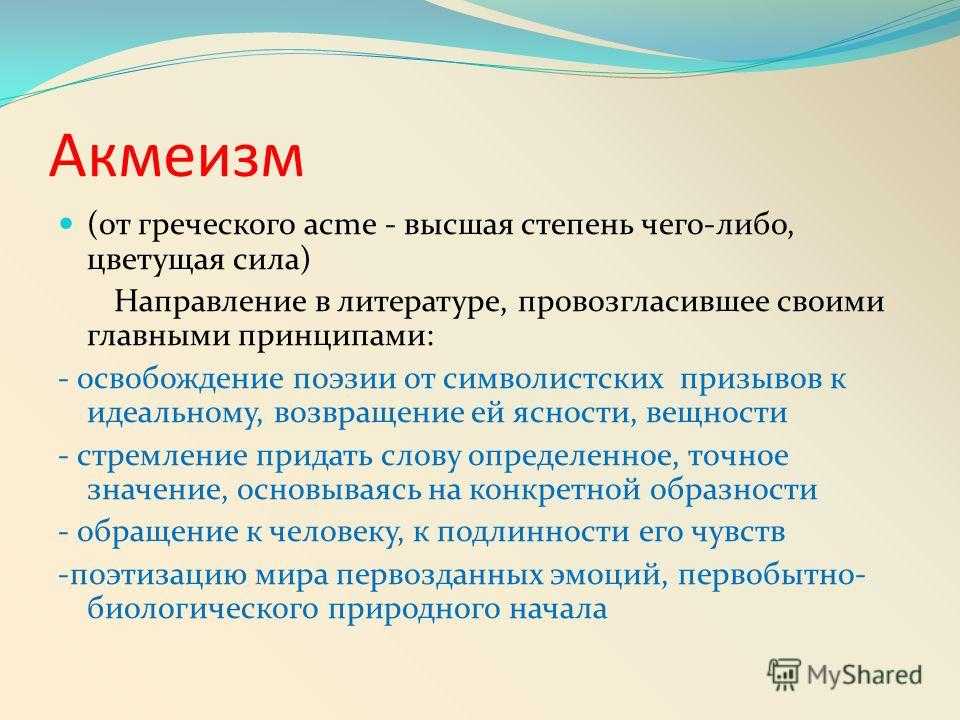 Акмеизм

(от греческого acme - высшая степень чего-либо, цветущая сила)

Направление в литературе, провозгласившее своими главными принципами:

- освобождение поэзии от символистских призывов к идеальному, возвращение ей ясности, вещности

- стремление придать слову определенное, точное значение, основываясь на конкретной образности

- обращение к человеку, к подлинности его чувств

-поэтизацию мира первозданных эмоций, первобытно-биологического природного начала

MyShared